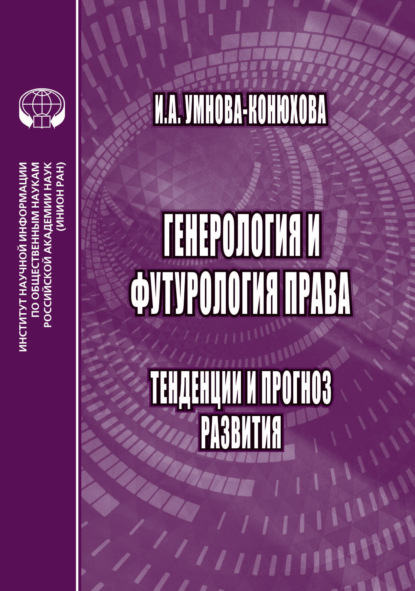 ИНСТИТУТ НАУЧНОЙ ИНФОРМАЦИИ ПО ОБЩЕСТВЕННЫМ НАУКАМ РОССИЙСКОЙ АКАДЕМИИ НАУК (ИНИОН РАН)

И.А. УМНОВА-КОНЮХОВА

ГЕНЕРОЛОГИЯ И ФУТУРОЛОГИЯ ПРАВА

ТЕНДЕНЦИИ И ПРОГНОЗ РАЗВИТИЯ